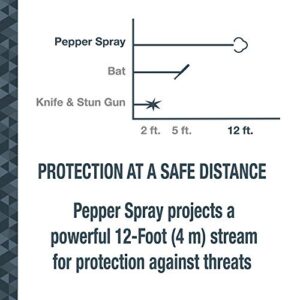 Pepper Spray

Bat

Knife & Stun Gun

2 ft. 5 ft. 12 ft.

PROTECTION AT A SAFE DISTANCE

Pepper Spray projects a powerful 12-Foot (4 m) stream for protection against threats